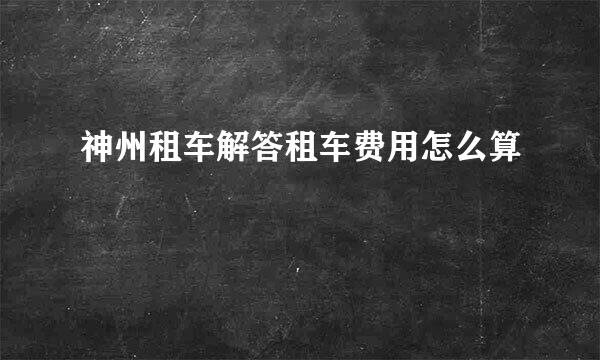 神州租车解答租车费用怎么算